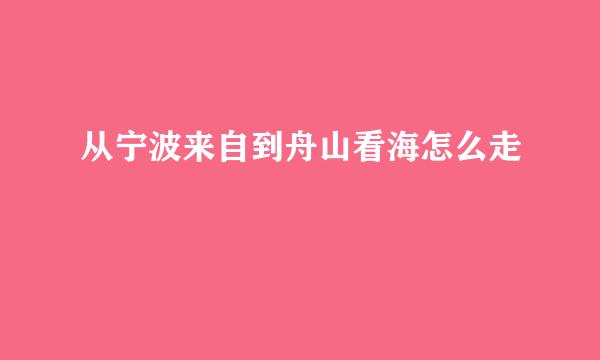 从宁波来自到舟山看海怎么走